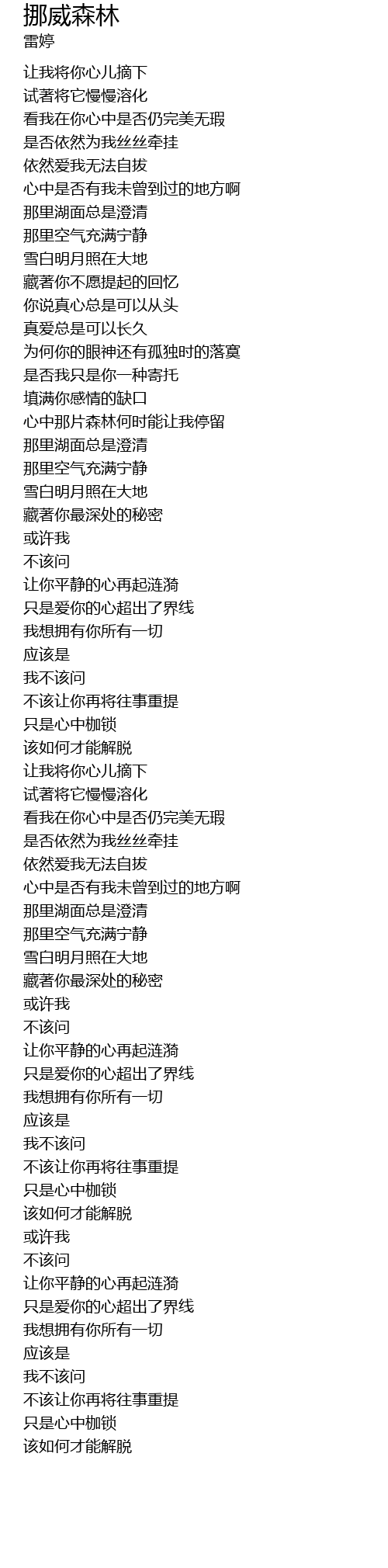 挪威森林
雷婷

让我将你心儿摘下
试著将它慢慢溶化
看我在你心中是否仍完美无瑕
是否依然为我丝丝牵挂
依然爱我无法自拔
心中是否有我未曾到过的地方啊
那里湖面总是澄清
那里空气充满宁静
雪白明月照在大地
藏著你不愿提起的回忆
你说真心总是可以从头
真爱总是可以长久
为何你的眼神还有孤独时的落寞
是否我只是你一种寄托
填满你感情的缺口
心中那片森林何时能让我停留
那里湖面总是澄清
那里空气充满宁静
雪白明月照在大地
藏著你最深处的秘密
或许我
不该问
让你平静的心再起涟漪
只是爱你的心超出了界线
我想拥有你所有一切
应该是
我不该问
不该让你再将往事重提
只是心中枷锁
该如何才能解脱
让我将你心儿摘下
试著将它慢慢溶化
看我在你心中是否仍完美无瑕
是否依然为我丝丝牵挂
依然爱我无法自拔
心中是否有我未曾到过的地方啊
那里湖面总是澄清
那里空气充满宁静
雪白明月照在大地
藏著你最深处的秘密
或许我
不该问
让你平静的心再起涟漪
只是爱你的心超出了界线
我想拥有你所有一切
应该是
我不该问
不该让你再将往事重提
只是心中枷锁
该如何才能解脱
或许我
不该问
让你平静的心再起涟漪
只是爱你的心超出了界线
我想拥有你所有一切
应该是
我不该问
不该让你再将往事重提
只是心中枷锁
该如何才能解脱